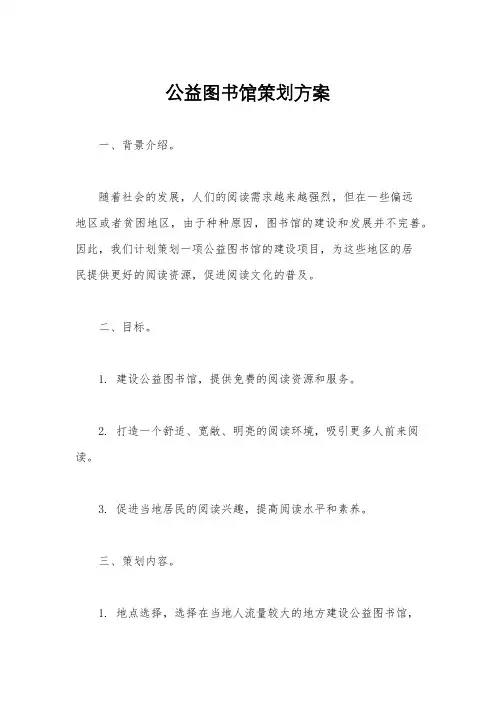 公益图书馆策划方案

一、背景介绍。

随着社会的发展，人们的阅读需求越来越强烈，但在一些偏远地区或者贫困地区，由于种种原因，图书馆的建设和发展并不完善。因此，我们计划策划一项公益图书馆的建设项目，为这些地区的居民提供更好的阅读资源，促进阅读文化的普及。

二、目标。

1. 建设公益图书馆，提供免费的阅读资源和服务。

2. 打造一个舒适、宽敞、明亮的阅读环境，吸引更多人前来阅读。

3. 促进当地居民的阅读兴趣，提高阅读水平和素养。

三、策划内容。

1. 地点选择，选择在当地人流量较大的地方建设公益图书馆，